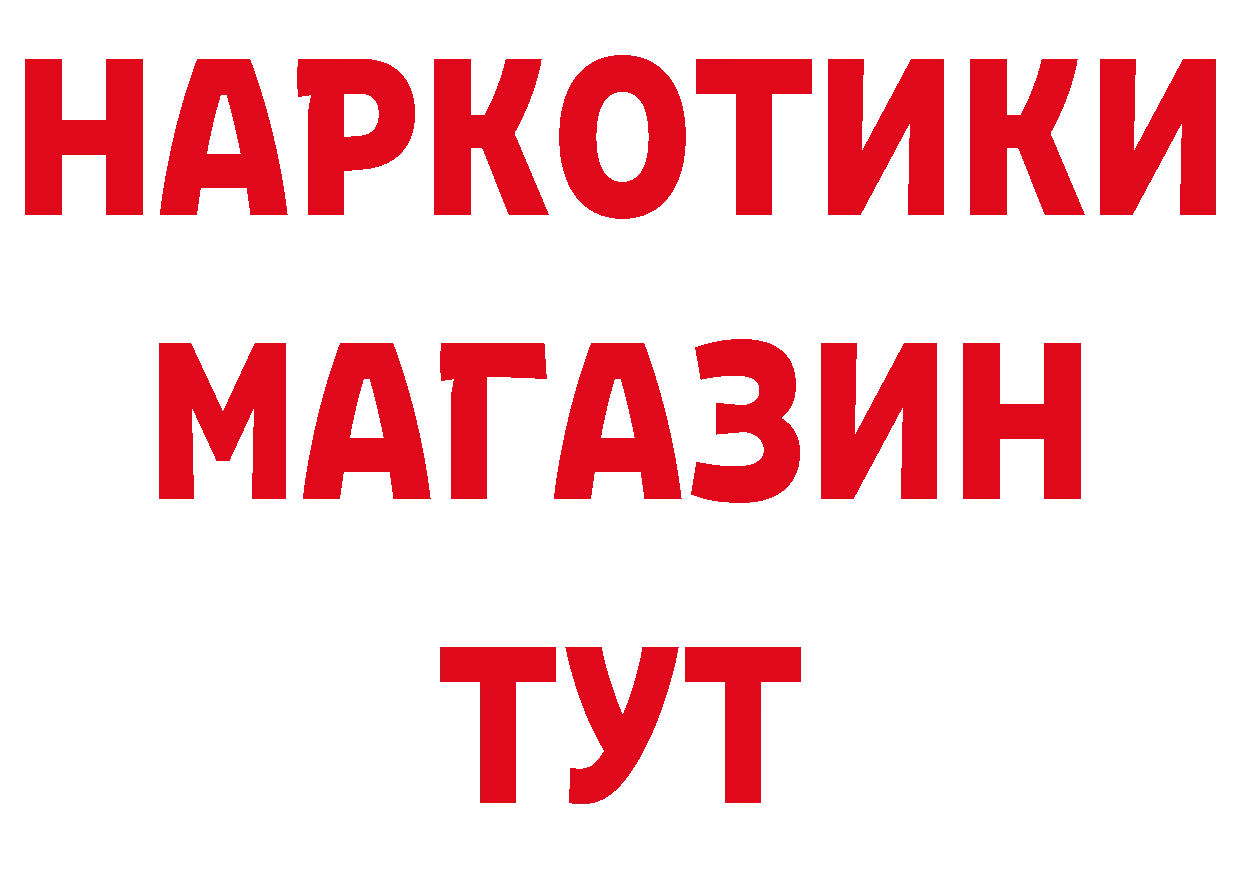 НАРКОТИКИ
МАГАЗИН
ТУТ